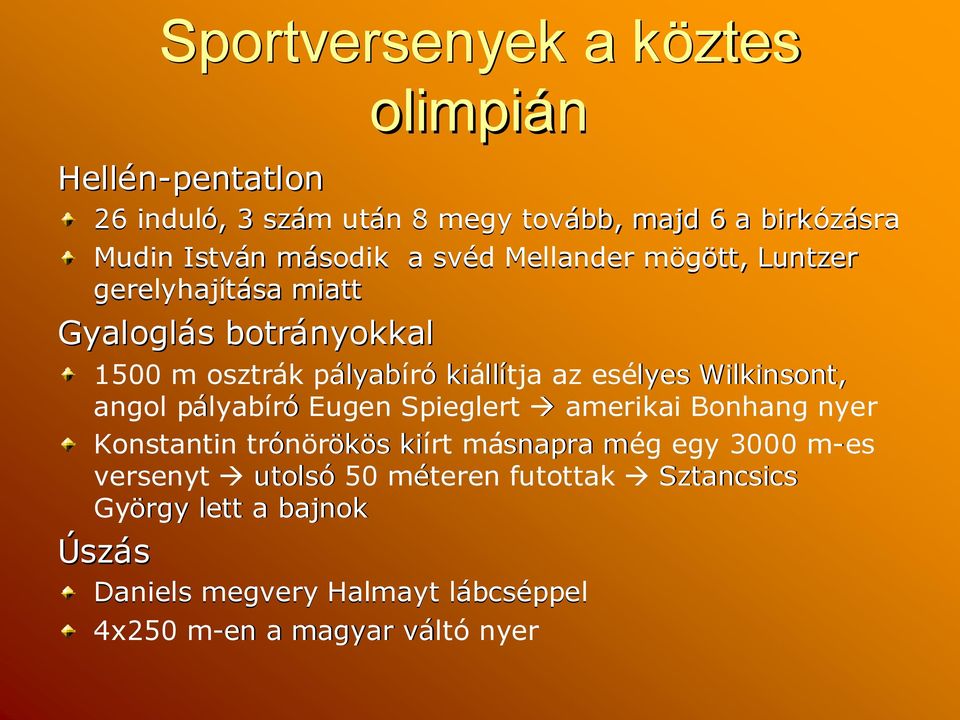 Sportversenyek a köztes olimpián

Hellén-pentatlon

26 induló, 3 szám után 8 megy tovább, majd 6 a birkózásra

Mudin István második  a svéd Mellander mögött, Luntzer gerelyhajítása miatt

Gyaloglás botrányokkal

1500 m osztrák pályabíró kiállítja az esélyes Wilkinsont, angol pályabíró Eugen Spieglert → amerikai Bonhang nyer

Konstantin trónörökös kiírt másnapra még egy 3000 m-es versenyt → utolsó 50 méteren futottak → Sztancsics György lett a bajnok

Úszás

Daniels megvery Halmayt lábcséppel

4x250 m-en a magyar váltó nyer